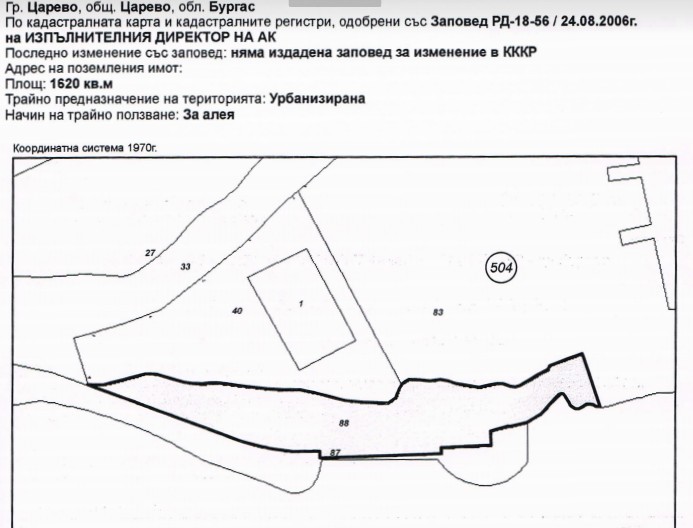 Гр. Царево, общ. Царево, обл. Бургас
По кадастралната карта и кадастралните регистри, одобрени със Заповед РД-18-56 / 24.08.2006г. на ИЗПЪЛНИТЕЛНИЯ ДИРЕКТОР НА АК
Последно изменение със заповед: няма издадена заповед за изменение в КККР
Адрес на поземления имот:
Площ: 1620 кв.м
Трайно предназначение на територията: Урбанизирана
Начин на трайно ползване: За алея

Координатна система 1970г.

27
33
40
1
504
83
88
87